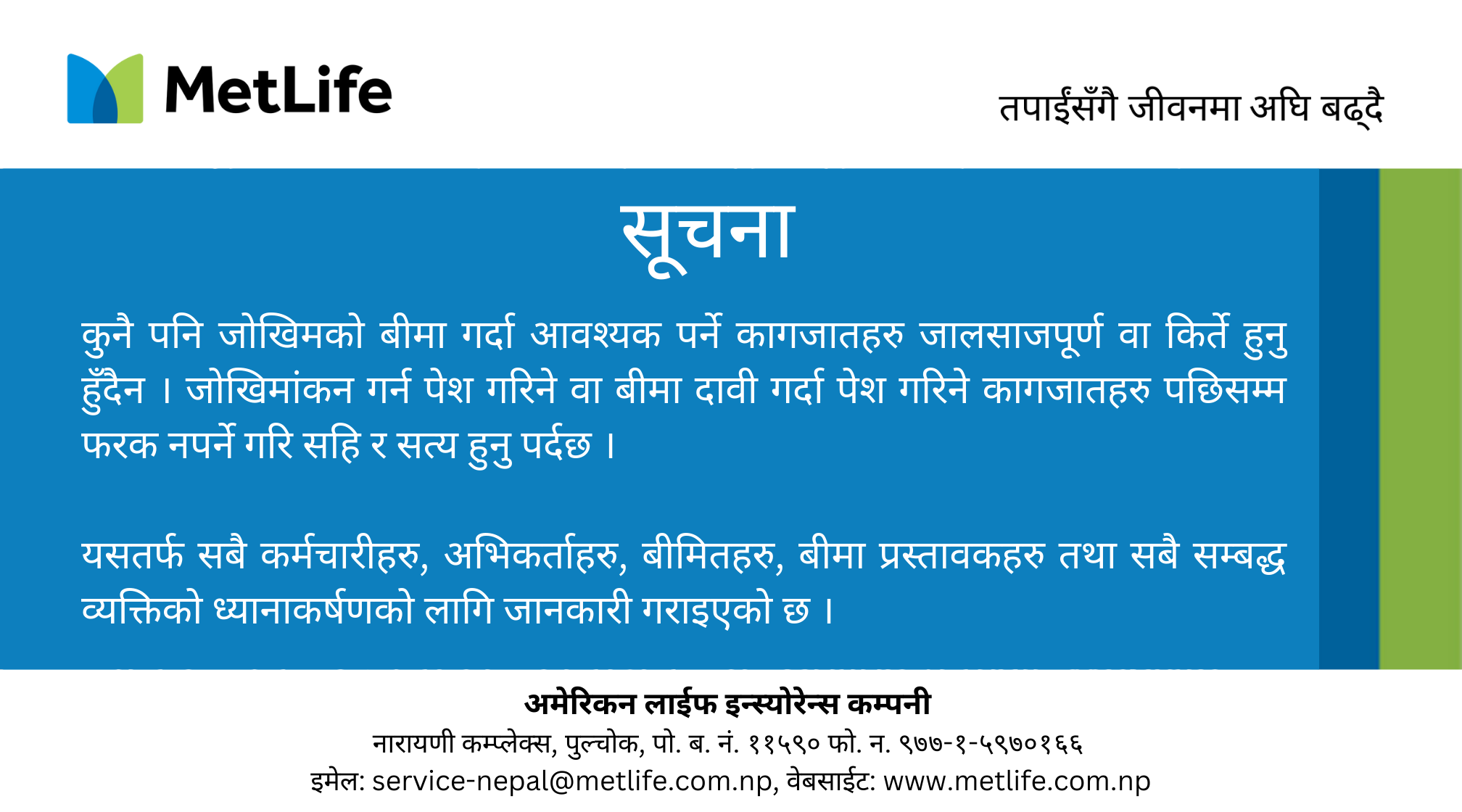 MetLife

तपाईंसँगै जीवनमा अघि बढ्दै

सूचना

कुनै पनि जोखिमको बीमा गर्दा आवश्यक पर्ने कागजातहरु जालसाजपूर्ण वा किर्ते हुनु हुँदैन । जोखिमांकन गर्न पेश गरिने वा बीमा दावी गर्दा पेश गरिने कागजातहरु पछिसम्म फरक नपर्ने गरि सहि र सत्य हुनु पर्दछ ।

यसतर्फ सबै कर्मचारीहरु, अभिकर्ताहरु, बीमितहरु, बीमा प्रस्तावकहरु तथा सबै सम्बद्ध व्यक्तिको ध्यानाकर्षणको लागि जानकारी गराइएको छ ।

अमेरिकन लाईफ इन्स्योरेन्स कम्पनी
नारायणी कम्प्लेक्स, पुल्चोक, पो. ब. नं. ११५९० फो. न. ९७७-१-५९७०१६६
इमेल: service-nepal@metlife.com.np, वेबसाईट: www.metlife.com.np